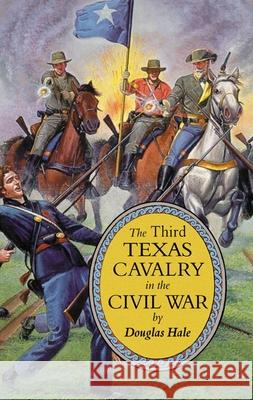 The Third
TEXAS
CAVALRY
in the
CIVIL WAR
by
Douglas Hale

Kraina Książek